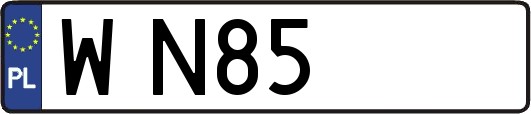 PL

W N85